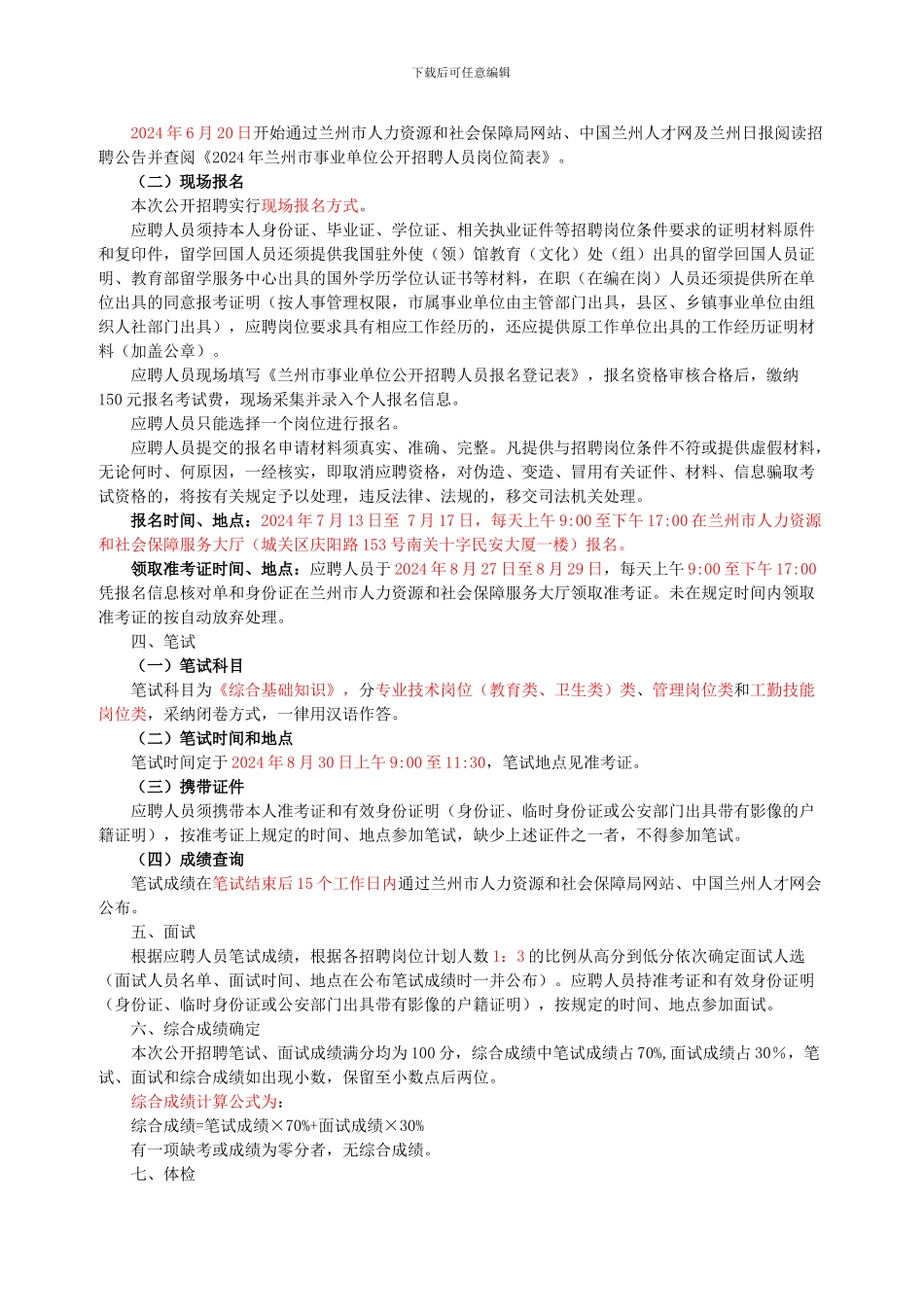 下载后可任意编辑

2024 年 6 月 20 日开始通过兰州市人力资源和社会保障局网站、中国兰州人才网及兰州日报阅读招聘公告并查阅《2024 年兰州市事业单位公开招聘人员岗位简表》。

（二）现场报名

本次公开招聘实行现场报名方式。

应聘人员须持本人身份证、毕业证、学位证、相关执业证件等招聘岗位条件要求的证明材料原件和复印件，留学回国人员还须提供我国驻外使（领）馆教育（文化）处（组）出具的留学回国人员证明、教育部留学服务中心出具的国外学历学位认证书等材料，在职（在编在岗）人员还须提供所在单位出具的同意报考证明（按人事管理权限，市属事业单位由主管部门出具，县区、乡镇事业单位由组织人社部门出具），应聘岗位要求具有相应工作经历的，还应提供原工作单位出具的工作经历证明材料（加盖公章）。

应聘人员现场填写《兰州市事业单位公开招聘人员报名登记表》，报名资格审核合格后，缴纳 150 元报名考试费，现场采集并录入个人报名信息。

应聘人员只能选择一个岗位进行报名。

应聘人员提交的报名申请材料须真实、准确、完整。凡提供与招聘岗位条件不符或提供虚假材料，无论何时、何原因，一经核实，即取消应聘资格，对伪造、变造、冒用有关证件、材料、信息骗取考试资格的，将按有关规定予以处理，违反法律、法规的，移交司法机关处理。

报名时间、地点：2024 年 7 月 13 日至 7 月 17 日，每天上午 9:00 至下午 17:00 在兰州市人力资源和社会保障服务大厅（城关区庆阳路 153 号南关十字民安大厦一楼）报名。

领取准考证时间、地点：应聘人员于 2024 年 8 月 27 日至 8 月 29 日，每天上午 9:00 至下午 17:00 凭报名信息核对单和身份证在兰州市人力资源和社会保障服务大厅领取准考证。未在规定时间内领取准考证的按自动放弃处理。

四、笔试

（一）笔试科目

笔试科目为《综合基础知识》，分专业技术岗位（教育类、卫生类）类、管理岗位类和工勤技能岗位类，采纳闭卷方式，一律用汉语作答。

（二）笔试时间和地点

笔试时间定于 2024 年 8 月 30 日上午 9:00 至 11:30，笔试地点见准考证。

（三）携带证件

应聘人员须携带本人准考证和有效身份证明（身份证、临时身份证或公安部门出具带有影像的户籍证明），按准考证上规定的时间、地点参加笔试，缺少上述证件之一者，不得参加笔试。

（四）成绩查询

笔试成绩在笔试结束后 15 个工作日内通过兰州市人力资源和社会保障局网站、中国兰州人才网会公布。

五、面试

根据应聘人员笔试成绩，根据各招聘岗位计划人数 1：3 的比例从高分到低分依次确定面试人选（面试人员名单、面试时间、地点在公布笔试成绩时一并公布）。应聘人员持准考证和有效身份证明（身份证、临时身份证或公安部门出具带有影像的户籍证明），按规定的时间、地点参加面试。

六、综合成绩确定

本次公开招聘笔试、面试成绩满分均为 100 分，综合成绩中笔试成绩占 70%，面试成绩占 30%，笔试、面试和综合成绩如出现小数，保留至小数点后两位。

综合成绩计算公式为：

综合成绩=笔试成绩×70%+面试成绩×30%

有一项缺考或成绩为零分者，无综合成绩。

七、体检